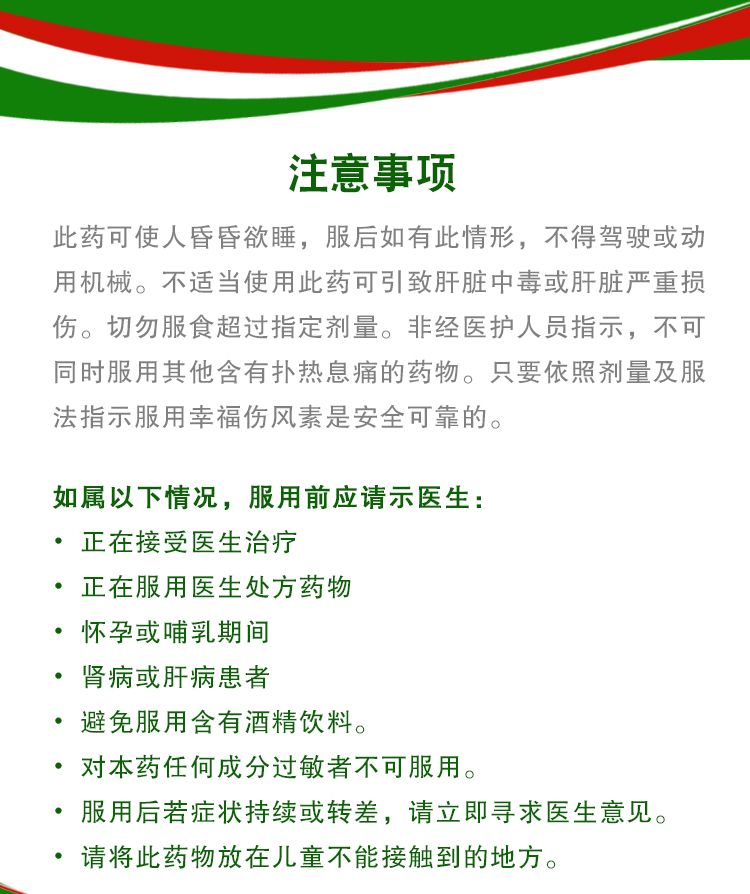 注意事项

此药可使人昏昏欲睡，服后如有此情形，不得驾驶或动用机械。不适当使用此药可引致肝脏中毒或肝脏严重损伤。切勿服食超过指定剂量。非经医护人员指示，不可同时服用其他含有扑热息痛的药物。只要依照剂量及服法指示服用幸福伤风素是安全可靠的。

如属以下情况，服用前应请示医生：
• 正在接受医生治疗
• 正在服用医生处方药物
• 怀孕或哺乳期间
• 肾病或肝病患者
• 避免服用含有酒精饮料。
• 对本药任何成分过敏者不可服用。
• 服用后若症状持续或转差，请立即寻求医生意见。
• 请将此药物放在儿童不能接触到的地方。